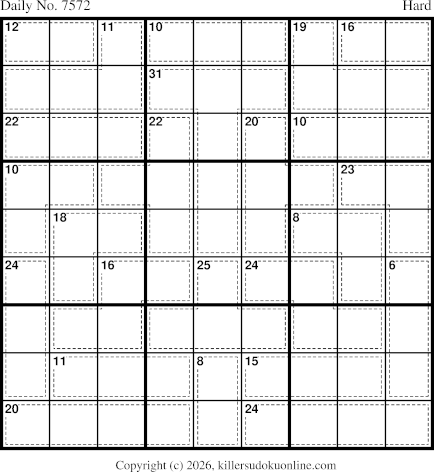 Daily No. 7572

Hard

12
11
10
19
16
31
22
22
20
10
10
23
18
8
24
16
25
24
6
11
8
15
20
24

Copyright (c) 2026, killersudokuonline.com